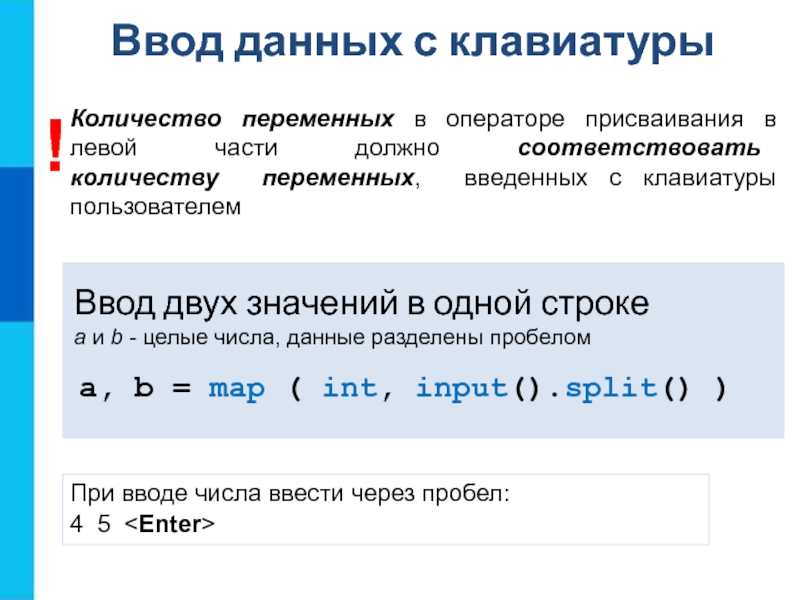 Ввод данных с клавиатуры

! Количество переменных в операторе присваивания в левой части должно соответствовать количеству переменных, введенных с клавиатуры пользователем

Ввод двух значений в одной строке
a и b - целые числа, данные разделены пробелом

a, b = map ( int, input().split() )

При вводе числа ввести через пробел:
4 5 <Enter>